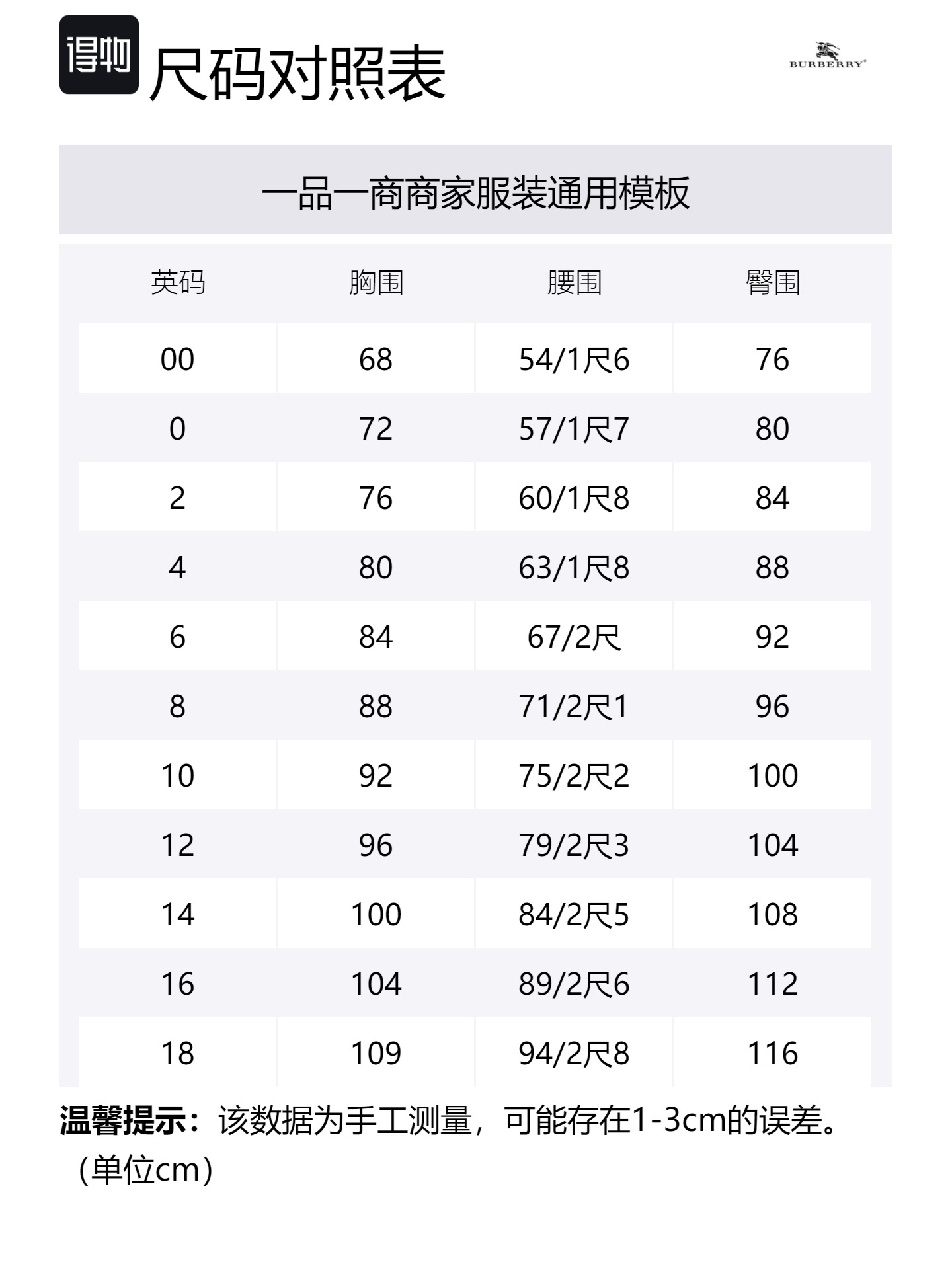 得物 尺码对照表

BURBERRY

一品一商商家服装通用模板

| 英码 | 胸围 | 腰围 | 臀围 |
|---|---|---|---|
| 00 | 68 | 54/1尺6 | 76 |
| 0 | 72 | 57/1尺7 | 80 |
| 2 | 76 | 60/1尺8 | 84 |
| 4 | 80 | 63/1尺8 | 88 |
| 6 | 84 | 67/2尺 | 92 |
| 8 | 88 | 71/2尺1 | 96 |
| 10 | 92 | 75/2尺2 | 100 |
| 12 | 96 | 79/2尺3 | 104 |
| 14 | 100 | 84/2尺5 | 108 |
| 16 | 104 | 89/2尺6 | 112 |
| 18 | 109 | 94/2尺8 | 116 |

温馨提示：该数据为手工测量，可能存在1-3cm的误差。（单位cm）